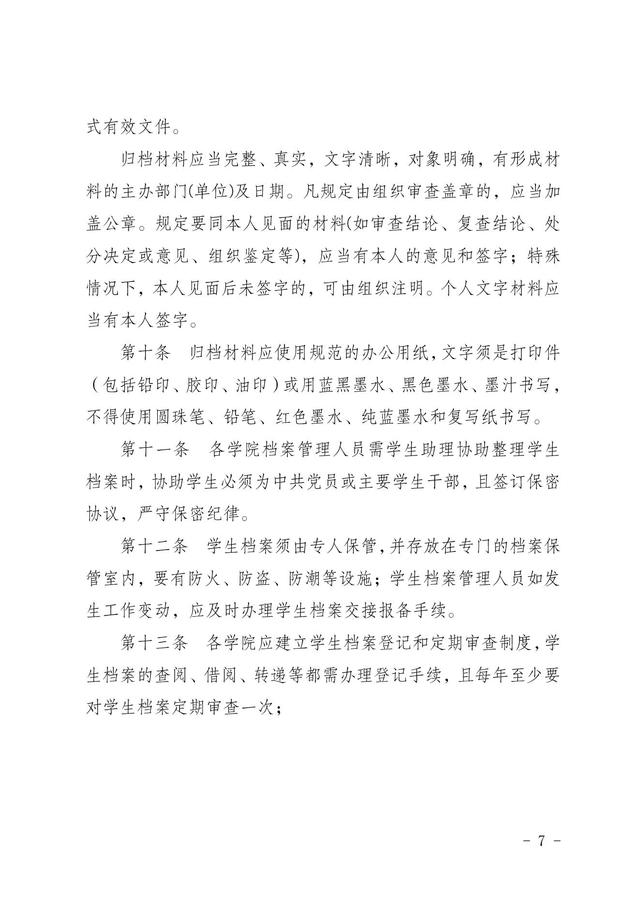 式有效文件。

归档材料应当完整、真实，文字清晰，对象明确，有形成材料的主办部门(单位)及日期。凡规定由组织审查盖章的，应当加盖公章。规定要同本人见面的材料(如审查结论、复查结论、处分决定或意见、组织鉴定等)，应当有本人的意见和签字；特殊情况下，本人见面后未签字的，可由组织注明。个人文字材料应当有本人签字。

第十条　归档材料应使用规范的办公用纸，文字须是打印件（包括铅印、胶印、油印）或用蓝黑墨水、黑色墨水、墨汁书写，不得使用圆珠笔、铅笔、红色墨水、纯蓝墨水和复写纸书写。

第十一条　各学院档案管理人员需学生助理协助整理学生档案时，协助学生必须为中共党员或主要学生干部，且签订保密协议，严守保密纪律。

第十二条　学生档案须由专人保管，并存放在专门的档案保管室内，要有防火、防盗、防潮等设施；学生档案管理人员如发生工作变动，应及时办理学生档案交接报备手续。

第十三条　各学院应建立学生档案登记和定期审查制度，学生档案的查阅、借阅、转递等都需办理登记手续，且每年至少要对学生档案定期审查一次；

- 7 -